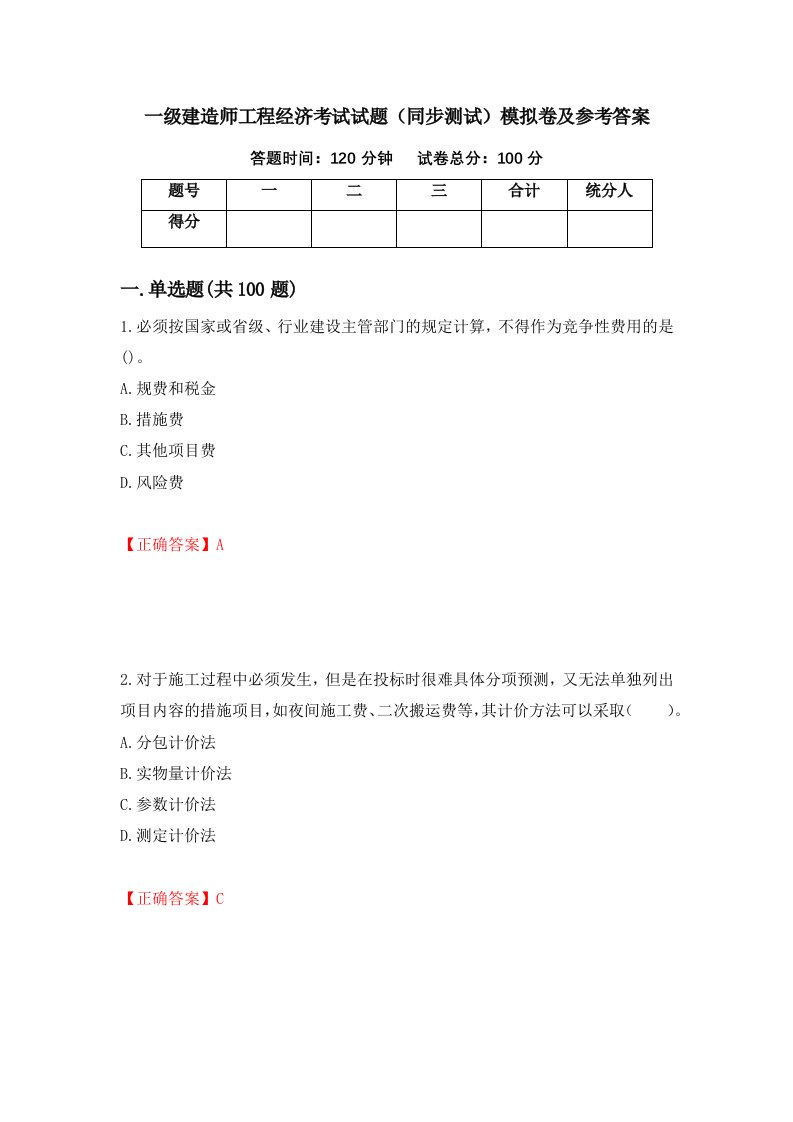 一级建造师工程经济考试试题（同步测试）模拟卷及参考答案

答题时间：120 分钟　　试卷总分：100 分

| 题号 | 一 | 二 | 三 | 合计 | 统分人 |
|---|---|---|---|---|---|
| 得分 | | | | | |

一.单选题(共 100 题)

1.必须按国家或省级、行业建设主管部门的规定计算，不得作为竞争性费用的是()。

A.规费和税金

B.措施费

C.其他项目费

D.风险费

【正确答案】A

2.对于施工过程中必须发生，但是在投标时很难具体分项预测，又无法单独列出项目内容的措施项目，如夜间施工费、二次搬运费等，其计价方法可以采取(　　)。

A.分包计价法

B.实物量计价法

C.参数计价法

D.测定计价法

【正确答案】C